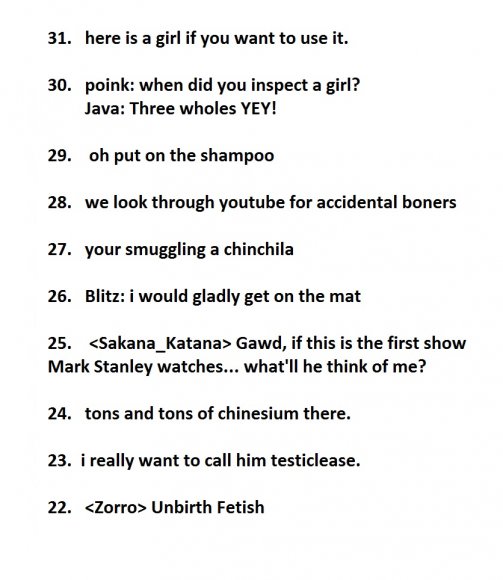 31. here is a girl if you want to use it.

30. poink: when did you inspect a girl?
Java: Three wholes YEY!

29. oh put on the shampoo

28. we look through youtube for accidental boners

27. your smuggling a chinchila

26. Blitz: i would gladly get on the mat

25. <Sakana_Katana> Gawd, if this is the first show Mark Stanley watches... what'll he think of me?

24. tons and tons of chinesium there.

23. i really want to call him testiclease.

22. <Zorro> Unbirth Fetish